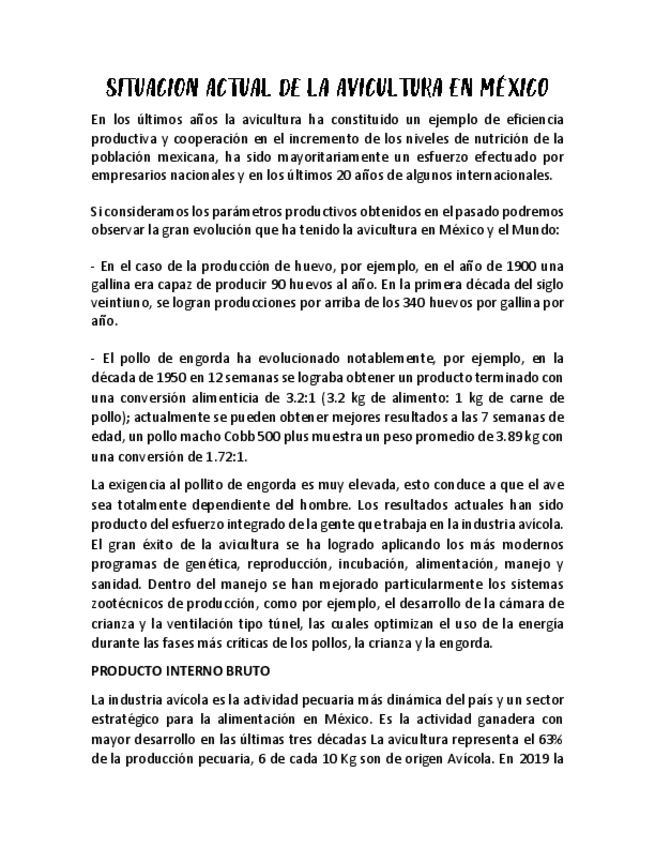 SITUACION ACTUAL DE LA AVICULTURA EN MÉXICO

En los últimos años la avicultura ha constituido un ejemplo de eficiencia productiva y cooperación en el incremento de los niveles de nutrición de la población mexicana, ha sido mayoritariamente un esfuerzo efectuado por empresarios nacionales y en los últimos 20 años de algunos internacionales.

Si consideramos los parámetros productivos obtenidos en el pasado podremos observar la gran evolución que ha tenido la avicultura en México y el Mundo:

- En el caso de la producción de huevo, por ejemplo, en el año de 1900 una gallina era capaz de producir 90 huevos al año. En la primera década del siglo veintiuno, se logran producciones por arriba de los 340 huevos por gallina por año.

- El pollo de engorda ha evolucionado notablemente, por ejemplo, en la década de 1950 en 12 semanas se lograba obtener un producto terminado con una conversión alimenticia de 3.2:1 (3.2 kg de alimento: 1 kg de carne de pollo); actualmente se pueden obtener mejores resultados a las 7 semanas de edad, un pollo macho Cobb 500 plus muestra un peso promedio de 3.89 kg con una conversión de 1.72:1.

La exigencia al pollito de engorda es muy elevada, esto conduce a que el ave sea totalmente dependiente del hombre. Los resultados actuales han sido producto del esfuerzo integrado de la gente que trabaja en la industria avícola. El gran éxito de la avicultura se ha logrado aplicando los más modernos programas de genética, reproducción, incubación, alimentación, manejo y sanidad. Dentro del manejo se han mejorado particularmente los sistemas zootécnicos de producción, como por ejemplo, el desarrollo de la cámara de crianza y la ventilación tipo túnel, las cuales optimizan el uso de la energía durante las fases más críticas de los pollos, la crianza y la engorda.

PRODUCTO INTERNO BRUTO

La industria avícola es la actividad pecuaria más dinámica del país y un sector estratégico para la alimentación en México. Es la actividad ganadera con mayor desarrollo en las últimas tres décadas La avicultura representa el 63% de la producción pecuaria, 6 de cada 10 Kg son de origen Avícola. En 2019 la